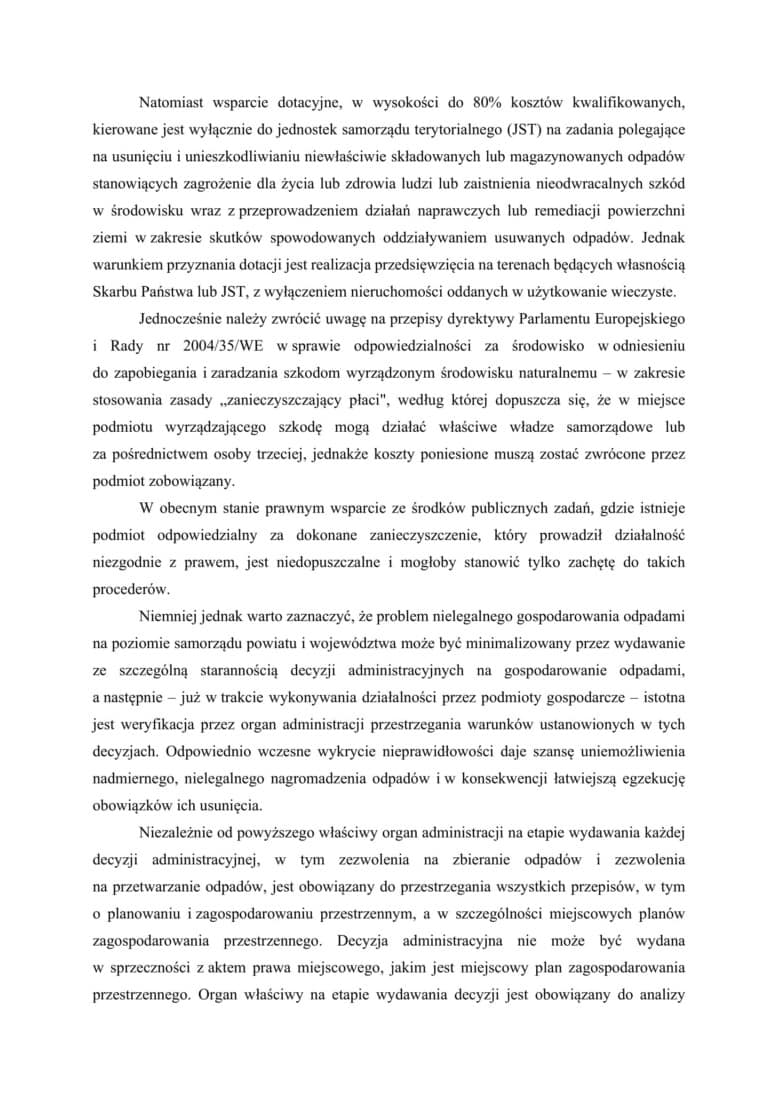 Natomiast wsparcie dotacyjne, w wysokości do 80% kosztów kwalifikowanych, kierowane jest wyłącznie do jednostek samorządu terytorialnego (JST) na zadania polegające na usunięciu i unieszkodliwianiu niewłaściwie składowanych lub magazynowanych odpadów stanowiących zagrożenie dla życia lub zdrowia ludzi lub zaistnienia nieodwracalnych szkód w środowisku wraz z przeprowadzeniem działań naprawczych lub remediacji powierzchni ziemi w zakresie skutków spowodowanych oddziaływaniem usuwanych odpadów. Jednak warunkiem przyznania dotacji jest realizacja przedsięwzięcia na terenach będących własnością Skarbu Państwa lub JST, z wyłączeniem nieruchomości oddanych w użytkowanie wieczyste.

Jednocześnie należy zwrócić uwagę na przepisy dyrektywy Parlamentu Europejskiego i Rady nr 2004/35/WE w sprawie odpowiedzialności za środowisko w odniesieniu do zapobiegania i zaradzania szkodom wyrządzonym środowisku naturalnemu – w zakresie stosowania zasady „zanieczyszczający płaci", według której dopuszcza się, że w miejsce podmiotu wyrządzającego szkodę mogą działać właściwe władze samorządowe lub za pośrednictwem osoby trzeciej, jednakże koszty poniesione muszą zostać zwrócone przez podmiot zobowiązany.

W obecnym stanie prawnym wsparcie ze środków publicznych zadań, gdzie istnieje podmiot odpowiedzialny za dokonane zanieczyszczenie, który prowadził działalność niezgodnie z prawem, jest niedopuszczalne i mogłoby stanowić tylko zachętę do takich procederów.

Niemniej jednak warto zaznaczyć, że problem nielegalnego gospodarowania odpadami na poziomie samorządu powiatu i województwa może być minimalizowany przez wydawanie ze szczególną starannością decyzji administracyjnych na gospodarowanie odpadami, a następnie – już w trakcie wykonywania działalności przez podmioty gospodarcze – istotna jest weryfikacja przez organ administracji przestrzegania warunków ustanowionych w tych decyzjach. Odpowiednio wczesne wykrycie nieprawidłowości daje szansę uniemożliwienia nadmiernego, nielegalnego nagromadzenia odpadów i w konsekwencji łatwiejszą egzekucję obowiązków ich usunięcia.

Niezależnie od powyższego właściwy organ administracji na etapie wydawania każdej decyzji administracyjnej, w tym zezwolenia na zbieranie odpadów i zezwolenia na przetwarzanie odpadów, jest obowiązany do przestrzegania wszystkich przepisów, w tym o planowaniu i zagospodarowaniu przestrzennym, a w szczególności miejscowych planów zagospodarowania przestrzennego. Decyzja administracyjna nie może być wydana w sprzeczności z aktem prawa miejscowego, jakim jest miejscowy plan zagospodarowania przestrzennego. Organ właściwy na etapie wydawania decyzji jest obowiązany do analizy